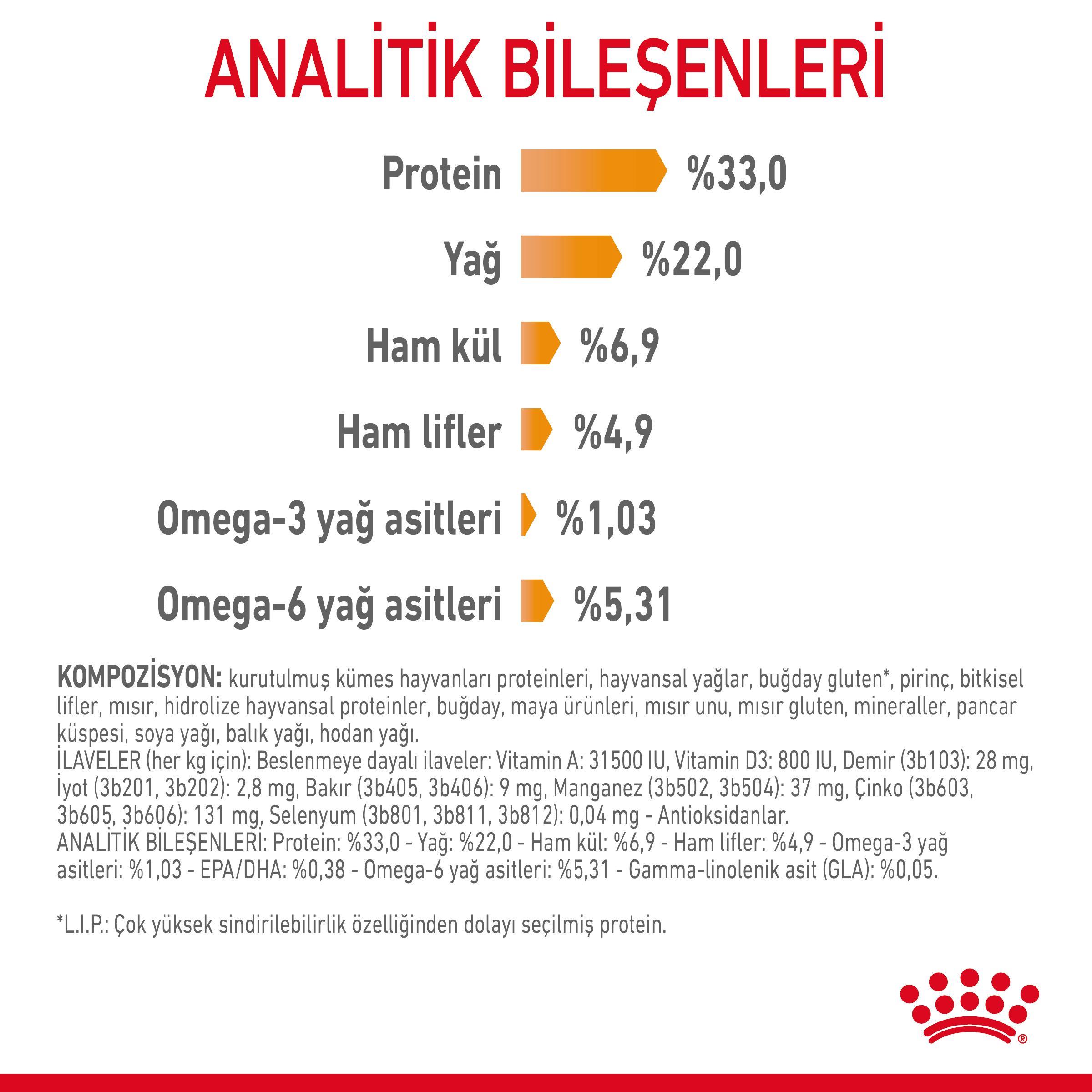 ANALİTİK BİLEŞENLERİ

Protein %33,0

Yağ %22,0

Ham kül %6,9

Ham lifler %4,9

Omega-3 yağ asitleri %1,03

Omega-6 yağ asitleri %5,31

KOMPOZİSYON: kurutulmuş kümes hayvanları proteinleri, hayvansal yağlar, buğday gluten*, pirinç, bitkisel lifler, mısır, hidrolize hayvansal proteinler, buğday, maya ürünleri, mısır unu, mısır gluten, mineraller, pancar küspesi, soya yağı, balık yağı, hodan yağı.
İLAVELER (her kg için): Beslenmeye dayalı ilaveler: Vitamin A: 31500 IU, Vitamin D3: 800 IU, Demir (3b103): 28 mg, İyot (3b201, 3b202): 2,8 mg, Bakır (3b405, 3b406): 9 mg, Manganez (3b502, 3b504): 37 mg, Çinko (3b603, 3b605, 3b606): 131 mg, Selenyum (3b801, 3b811, 3b812): 0,04 mg - Antioksidanlar.
ANALİTİK BİLEŞENLERİ: Protein: %33,0 - Yağ: %22,0 - Ham kül: %6,9 - Ham lifler: %4,9 - Omega-3 yağ asitleri: %1,03 - EPA/DHA: %0,38 - Omega-6 yağ asitleri: %5,31 - Gamma-linolenik asit (GLA): %0,05.

*L.I.P.: Çok yüksek sindirilebilirlik özelliğinden dolayı seçilmiş protein.

®